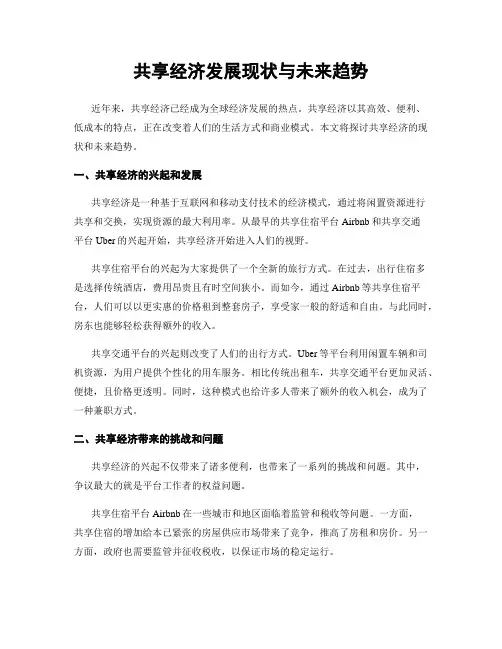 共享经济发展现状与未来趋势

近年来，共享经济已经成为全球经济发展的热点。共享经济以其高效、便利、低成本的特点，正在改变着人们的生活方式和商业模式。本文将探讨共享经济的现状和未来趋势。

一、共享经济的兴起和发展

共享经济是一种基于互联网和移动支付技术的经济模式，通过将闲置资源进行共享和交换，实现资源的最大利用率。从最早的共享住宿平台 Airbnb 和共享交通平台 Uber 的兴起开始，共享经济开始进入人们的视野。

共享住宿平台的兴起为大家提供了一个全新的旅行方式。在过去，出行住宿多是选择传统酒店，费用昂贵且有时空间狭小。而如今，通过 Airbnb 等共享住宿平台，人们可以以更实惠的价格租到整套房子，享受家一般的舒适和自由。与此同时，房东也能够轻松获得额外的收入。

共享交通平台的兴起则改变了人们的出行方式。Uber 等平台利用闲置车辆和司机资源，为用户提供个性化的用车服务。相比传统出租车，共享交通平台更加灵活、便捷，且价格更透明。同时，这种模式也给许多人带来了额外的收入机会，成为了一种兼职方式。

二、共享经济带来的挑战和问题

共享经济的兴起不仅带来了诸多便利，也带来了一系列的挑战和问题。其中，争议最大的就是平台工作者的权益问题。

共享住宿平台 Airbnb 在一些城市和地区面临着监管和税收等问题。一方面，共享住宿的增加给本已紧张的房屋供应市场带来了竞争，推高了房租和房价。另一方面，政府也需要监管并征收税收，以保证市场的稳定运行。